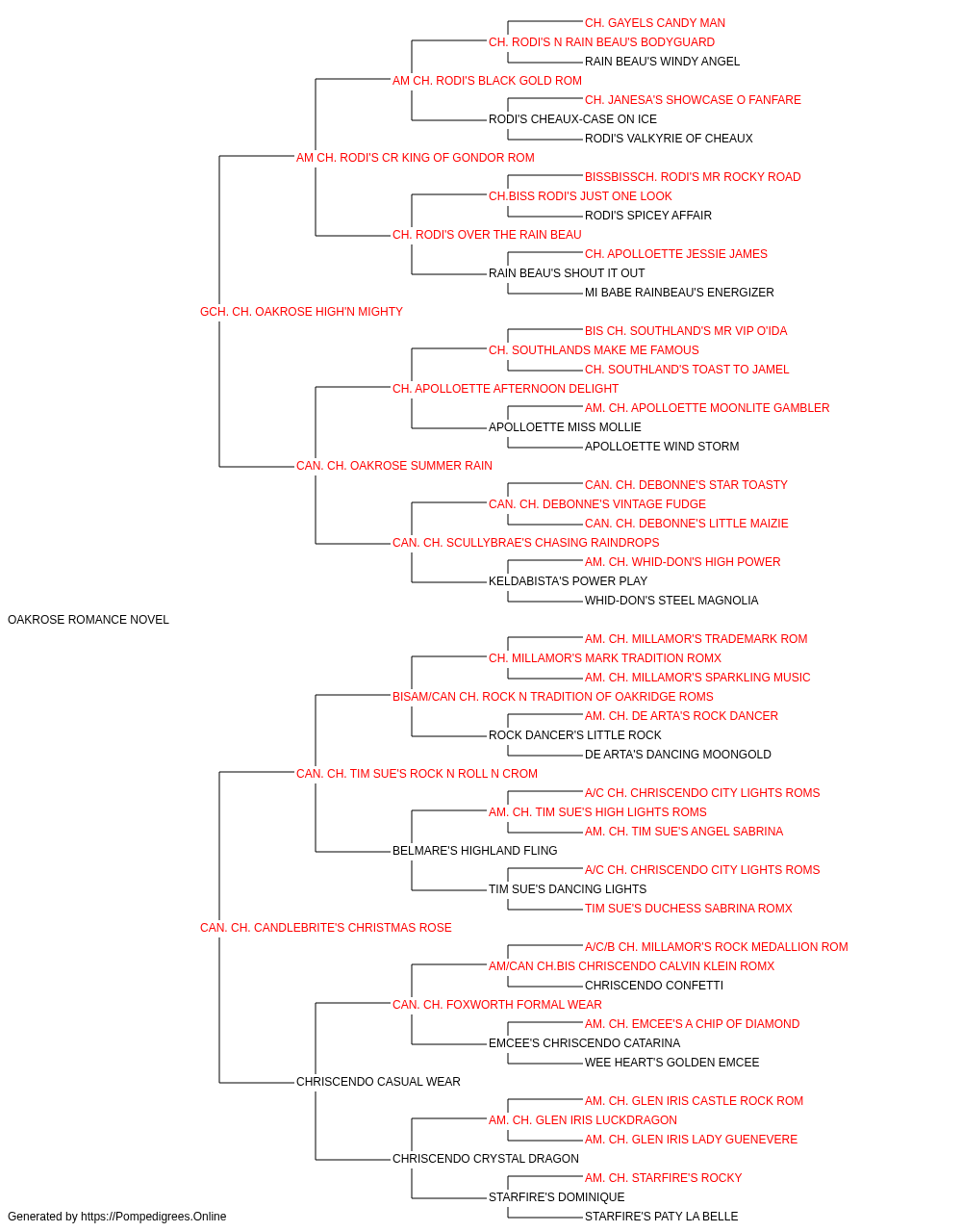 CH. GAYELS CANDY MAN
CH. RODI'S N RAIN BEAU'S BODYGUARD
RAIN BEAU'S WINDY ANGEL
AM CH. RODI'S BLACK GOLD ROM
CH. JANESA'S SHOWCASE O FANFARE
RODI'S CHEAUX-CASE ON ICE
RODI'S VALKYRIE OF CHEAUX
AM CH. RODI'S CR KING OF GONDOR ROM
BISSBISSCH. RODI'S MR ROCKY ROAD
CH.BISS RODI'S JUST ONE LOOK
RODI'S SPICEY AFFAIR
CH. RODI'S OVER THE RAIN BEAU
CH. APOLLOETTE JESSIE JAMES
RAIN BEAU'S SHOUT IT OUT
MI BABE RAINBEAU'S ENERGIZER
GCH. CH. OAKROSE HIGH'N MIGHTY
BIS CH. SOUTHLAND'S MR VIP O'IDA
CH. SOUTHLANDS MAKE ME FAMOUS
CH. SOUTHLAND'S TOAST TO JAMEL
CH. APOLLOETTE AFTERNOON DELIGHT
AM. CH. APOLLOETTE MOONLITE GAMBLER
APOLLOETTE MISS MOLLIE
APOLLOETTE WIND STORM
CAN. CH. OAKROSE SUMMER RAIN
CAN. CH. DEBONNE'S STAR TOASTY
CAN. CH. DEBONNE'S VINTAGE FUDGE
CAN. CH. DEBONNE'S LITTLE MAIZIE
CAN. CH. SCULLYBRAE'S CHASING RAINDROPS
AM. CH. WHID-DON'S HIGH POWER
KELDABISTA'S POWER PLAY
WHID-DON'S STEEL MAGNOLIA
OAKROSE ROMANCE NOVEL
AM. CH. MILLAMOR'S TRADEMARK ROM
CH. MILLAMOR'S MARK TRADITION ROMX
AM. CH. MILLAMOR'S SPARKLING MUSIC
BISAM/CAN CH. ROCK N TRADITION OF OAKRIDGE ROMS
AM. CH. DE ARTA'S ROCK DANCER
ROCK DANCER'S LITTLE ROCK
DE ARTA'S DANCING MOONGOLD
CAN. CH. TIM SUE'S ROCK N ROLL N CROM
A/C CH. CHRISCENDO CITY LIGHTS ROMS
AM. CH. TIM SUE'S HIGH LIGHTS ROMS
AM. CH. TIM SUE'S ANGEL SABRINA
BELMARE'S HIGHLAND FLING
A/C CH. CHRISCENDO CITY LIGHTS ROMS
TIM SUE'S DANCING LIGHTS
TIM SUE'S DUCHESS SABRINA ROMX
CAN. CH. CANDLEBRITE'S CHRISTMAS ROSE
A/C/B CH. MILLAMOR'S ROCK MEDALLION ROM
AM/CAN CH.BIS CHRISCENDO CALVIN KLEIN ROMX
CHRISCENDO CONFETTI
CAN. CH. FOXWORTH FORMAL WEAR
AM. CH. EMCEE'S A CHIP OF DIAMOND
EMCEE'S CHRISCENDO CATARINA
WEE HEART'S GOLDEN EMCEE
CHRISCENDO CASUAL WEAR
AM. CH. GLEN IRIS CASTLE ROCK ROM
AM. CH. GLEN IRIS LUCKDRAGON
AM. CH. GLEN IRIS LADY GUENEVERE
CHRISCENDO CRYSTAL DRAGON
AM. CH. STARFIRE'S ROCKY
STARFIRE'S DOMINIQUE
STARFIRE'S PATY LA BELLE
Generated by https://Pompedigrees.Online